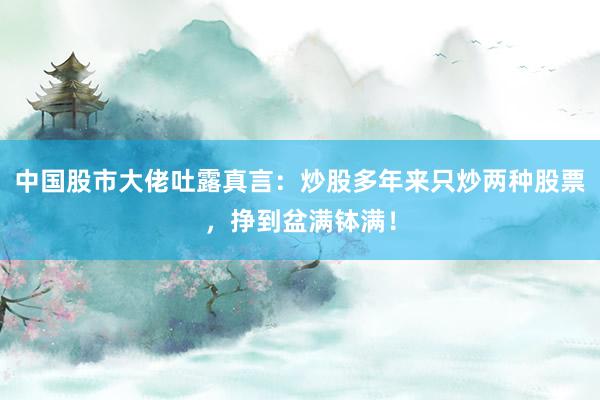 中国股市大佬吐露真言：炒股多年来只炒两种股票，挣到盆满钵满！